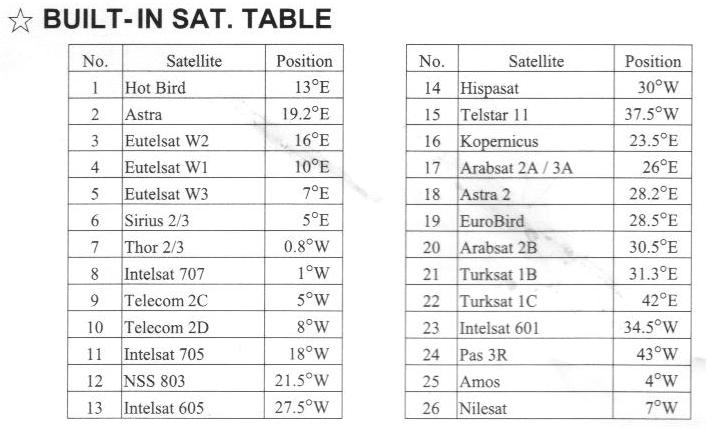 ☆ BUILT-IN SAT. TABLE

| No. | Satellite | Position |
|---|---|---|
| 1 | Hot Bird | 13°E |
| 2 | Astra | 19.2°E |
| 3 | Eutelsat W2 | 16°E |
| 4 | Eutelsat W1 | 10°E |
| 5 | Eutelsat W3 | 7°E |
| 6 | Sirius 2/3 | 5°E |
| 7 | Thor 2/3 | 0.8°W |
| 8 | Intelsat 707 | 1°W |
| 9 | Telecom 2C | 5°W |
| 10 | Telecom 2D | 8°W |
| 11 | Intelsat 705 | 18°W |
| 12 | NSS 803 | 21.5°W |
| 13 | Intelsat 605 | 27.5°W |

| No. | Satellite | Position |
|---|---|---|
| 14 | Hispasat | 30°W |
| 15 | Telstar 11 | 37.5°W |
| 16 | Kopernicus | 23.5°E |
| 17 | Arabsat 2A / 3A | 26°E |
| 18 | Astra 2 | 28.2°E |
| 19 | EuroBird | 28.5°E |
| 20 | Arabsat 2B | 30.5°E |
| 21 | Turksat 1B | 31.3°E |
| 22 | Turksat 1C | 42°E |
| 23 | Intelsat 601 | 34.5°W |
| 24 | Pas 3R | 43°W |
| 25 | Amos | 4°W |
| 26 | Nilesat | 7°W |